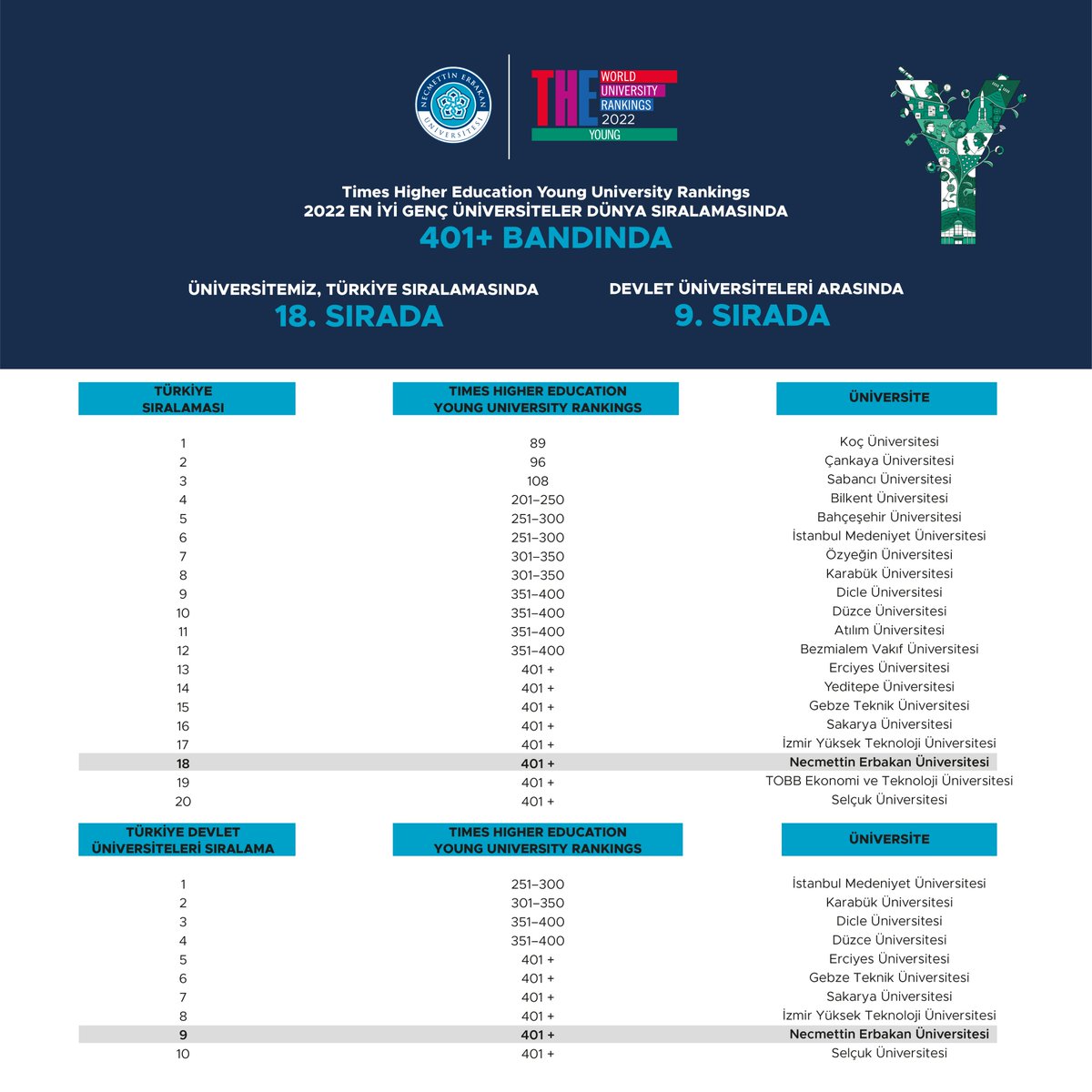 NECMETTİN ERBAKAN ÜNİVERSİTESİ

THE WORLD UNIVERSITY RANKINGS 2022 YOUNG

Times Higher Education Young University Rankings
2022 EN İYİ GENÇ ÜNİVERSİTELER DÜNYA SIRALAMASINDA
401+ BANDINDA

ÜNİVERSİTEMİZ, TÜRKİYE SIRALAMASINDA
18. SIRADA

DEVLET ÜNİVERSİTELERİ ARASINDA
9. SIRADA

| TÜRKİYE SIRALAMASI | TIMES HIGHER EDUCATION YOUNG UNIVERSITY RANKINGS | ÜNİVERSİTE |
|---|---|---|
| 1 | 89 | Koç Üniversitesi |
| 2 | 96 | Çankaya Üniversitesi |
| 3 | 108 | Sabancı Üniversitesi |
| 4 | 201–250 | Bilkent Üniversitesi |
| 5 | 251–300 | Bahçeşehir Üniversitesi |
| 6 | 251–300 | İstanbul Medeniyet Üniversitesi |
| 7 | 301–350 | Özyeğin Üniversitesi |
| 8 | 301–350 | Karabük Üniversitesi |
| 9 | 351–400 | Dicle Üniversitesi |
| 10 | 351–400 | Düzce Üniversitesi |
| 11 | 351–400 | Atılım Üniversitesi |
| 12 | 351–400 | Bezmialem Vakıf Üniversitesi |
| 13 | 401 + | Erciyes Üniversitesi |
| 14 | 401 + | Yeditepe Üniversitesi |
| 15 | 401 + | Gebze Teknik Üniversitesi |
| 16 | 401 + | Sakarya Üniversitesi |
| 17 | 401 + | İzmir Yüksek Teknoloji Üniversitesi |
| 18 | 401 + | Necmettin Erbakan Üniversitesi |
| 19 | 401 + | TOBB Ekonomi ve Teknoloji Üniversitesi |
| 20 | 401 + | Selçuk Üniversitesi |

| TÜRKİYE DEVLET ÜNİVERSİTELERİ SIRALAMA | TIMES HIGHER EDUCATION YOUNG UNIVERSITY RANKINGS | ÜNİVERSİTE |
|---|---|---|
| 1 | 251–300 | İstanbul Medeniyet Üniversitesi |
| 2 | 301–350 | Karabük Üniversitesi |
| 3 | 351–400 | Dicle Üniversitesi |
| 4 | 351–400 | Düzce Üniversitesi |
| 5 | 401 + | Erciyes Üniversitesi |
| 6 | 401 + | Gebze Teknik Üniversitesi |
| 7 | 401 + | Sakarya Üniversitesi |
| 8 | 401 + | İzmir Yüksek Teknoloji Üniversitesi |
| 9 | 401 + | Necmettin Erbakan Üniversitesi |
| 10 | 401 + | Selçuk Üniversitesi |